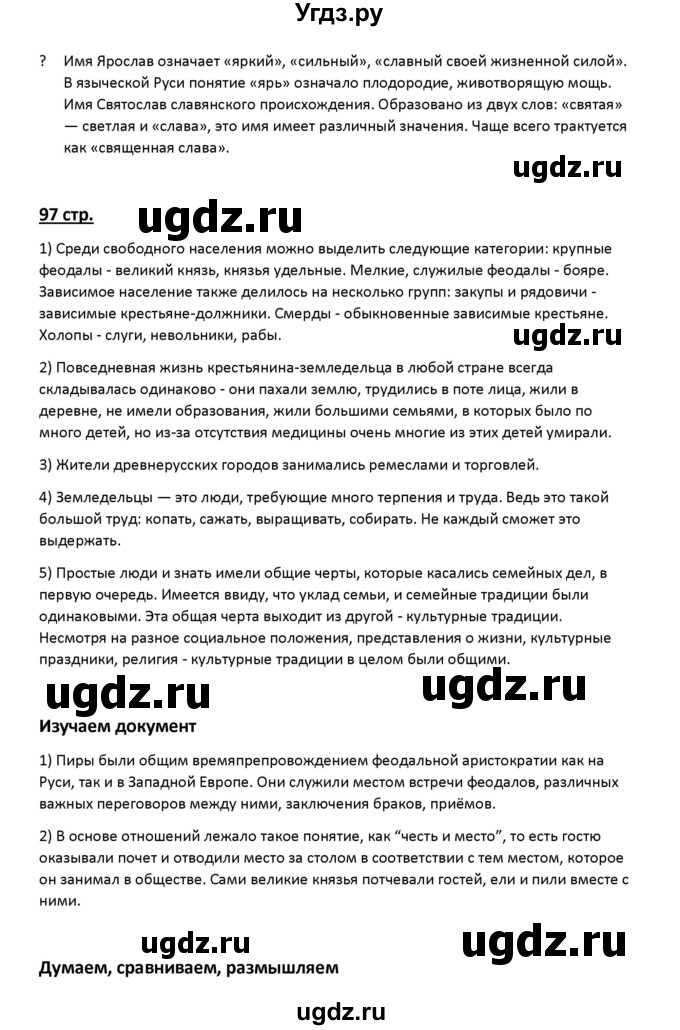 Угдз.ру

? Имя Ярослав означает «яркий», «сильный», «славный своей жизненной силой». В языческой Руси понятие «ярь» означало плодородие, животворящую мощь. Имя Святослав славянского происхождения. Образовано из двух слов: «святая» — светлая и «слава», это имя имеет различный значения. Чаще всего трактуется как «священная слава».

ugdz.ru

97 стр. ugdz.ru

1) Среди свободного населения можно выделить следующие категории: крупные феодалы - великий князь, князья удельные. Мелкие, служилые феодалы - бояре. Зависимое население также делилось на несколько групп: закупы и рядовичи - зависимые крестьяне-должники. Смерды - обыкновенные зависимые крестьяне. Холопы - слуги, невольники, рабы. ugdz.ru

2) Повседневная жизнь крестьянина-земледельца в любой стране всегда складывалась одинаково - они пахали землю, трудились в поте лица, жили в деревне, не имели образования, жили большими семьями, в которых было по много детей, но из-за отсутствия медицины очень многие из этих детей умирали.

3) Жители древнерусских городов занимались ремеслами и торговлей.

4) Земледельцы — это люди, требующие много терпения и труда. Ведь это такой большой труд: копать, сажать, выращивать, собирать. Не каждый сможет это выдержать.

5) Простые люди и знать имели общие черты, которые касались семейных дел, в первую очередь. Имеется ввиду, что уклад семьи, и семейные традиции были одинаковыми. Эта общая черта выходит из другой - культурные традиции. Несмотря на разное социальное положения, представления о жизни, культурные праздники, религия - культурные традиции в целом были общими.

ugdz.ru ugdz.ru

Изучаем документ

1) Пиры были общим времяпрепровождением феодальной аристократии как на Руси, так и в Западной Европе. Они служили местом встречи феодалов, различных важных переговоров между ними, заключения браков, приёмов.

2) В основе отношений лежало такое понятие, как “честь и место”, то есть гостю оказывали почет и отводили место за столом в соответствии с тем местом, которое он занимал в обществе. Сами великие князья потчевали гостей, ели и пили вместе с ними.

ugdz.ru ugdz.ru

Думаем, сравниваем, размышляем

ugdz.ru